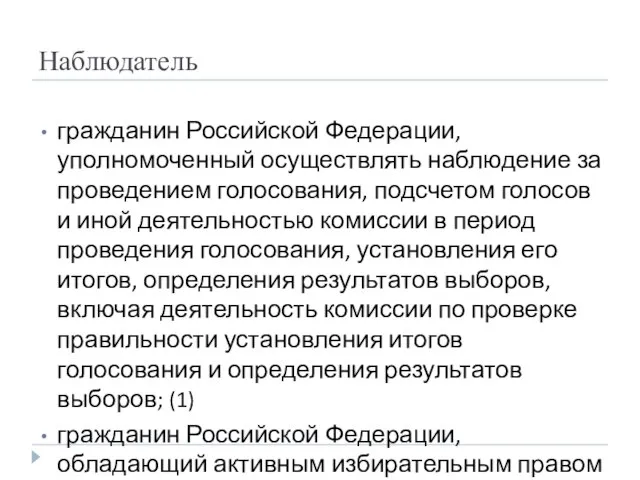 Наблюдатель

• гражданин Российской Федерации, уполномоченный осуществлять наблюдение за проведением голосования, подсчетом голосов и иной деятельностью комиссии в период проведения голосования, установления его итогов, определения результатов выборов, включая деятельность комиссии по проверке правильности установления итогов голосования и определения результатов выборов; (1)

• гражданин Российской Федерации, обладающий активным избирательным правом